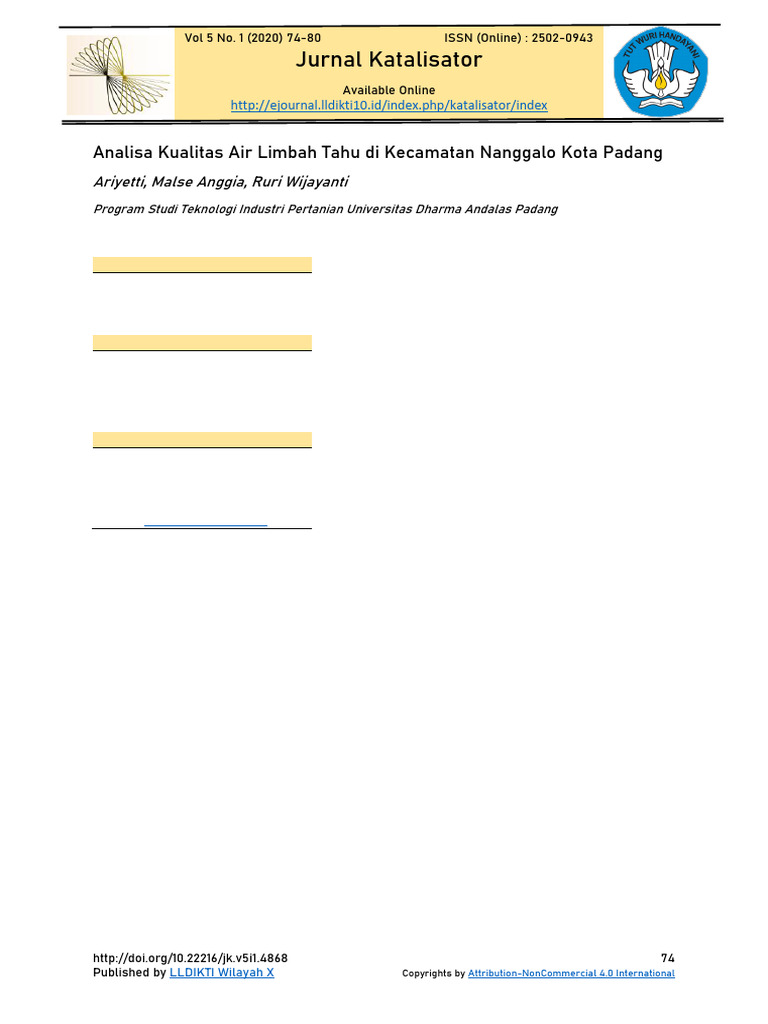 Vol 5 No. 1 (2020) 74-80

ISSN (Online) : 2502-0943

Jurnal Katalisator

Available Online

http://ejournal.lldikti10.id/index.php/katalisator/index

TUT WURI HANDAYANI

Analisa Kualitas Air Limbah Tahu di Kecamatan Nanggalo Kota Padang

Ariyetti, Malse Anggia, Ruri Wijayanti

Program Studi Teknologi Industri Pertanian Universitas Dharma Andalas Padang

http://doi.org/10.22216/jk.v5i1.4868

Published by LLDIKTI Wilayah X

74

Copyrights by Attribution-NonCommercial 4.0 International